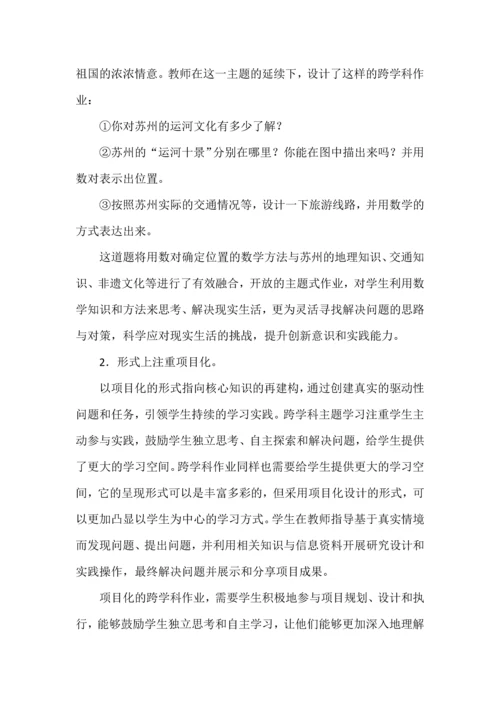 祖国的浓浓情意。教师在这一主题的延续下，设计了这样的跨学科作业：

①你对苏州的运河文化有多少了解？

②苏州的“运河十景”分别在哪里？你能在图中描出来吗？并用数对表示出位置。

③按照苏州实际的交通情况等，设计一下旅游线路，并用数学的方式表达出来。

这道题将用数对确定位置的数学方法与苏州的地理知识、交通知识、非遗文化等进行了有效融合，开放的主题式作业，对学生利用数学知识和方法来思考、解决现实生活，更为灵活寻找解决问题的思路与对策，科学应对现实生活的挑战，提升创新意识和实践能力。

2．形式上注重项目化。

以项目化的形式指向核心知识的再建构，通过创建真实的驱动性问题和任务，引领学生持续的学习实践。跨学科主题学习注重学生主动参与实践，鼓励学生独立思考、自主探索和解决问题，给学生提供了更大的学习空间。跨学科作业同样也需要给学生提供更大的学习空间，它的呈现形式可以是丰富多彩的，但采用项目化设计的形式，可以更加凸显以学生为中心的学习方式。学生在教师指导基于真实情境而发现问题、提出问题，并利用相关知识与信息资料开展研究设计和实践操作，最终解决问题并展示和分享项目成果。

项目化的跨学科作业，需要学生积极地参与项目规划、设计和执行，能够鼓励学生独立思考和自主学习，让他们能够更加深入地理解